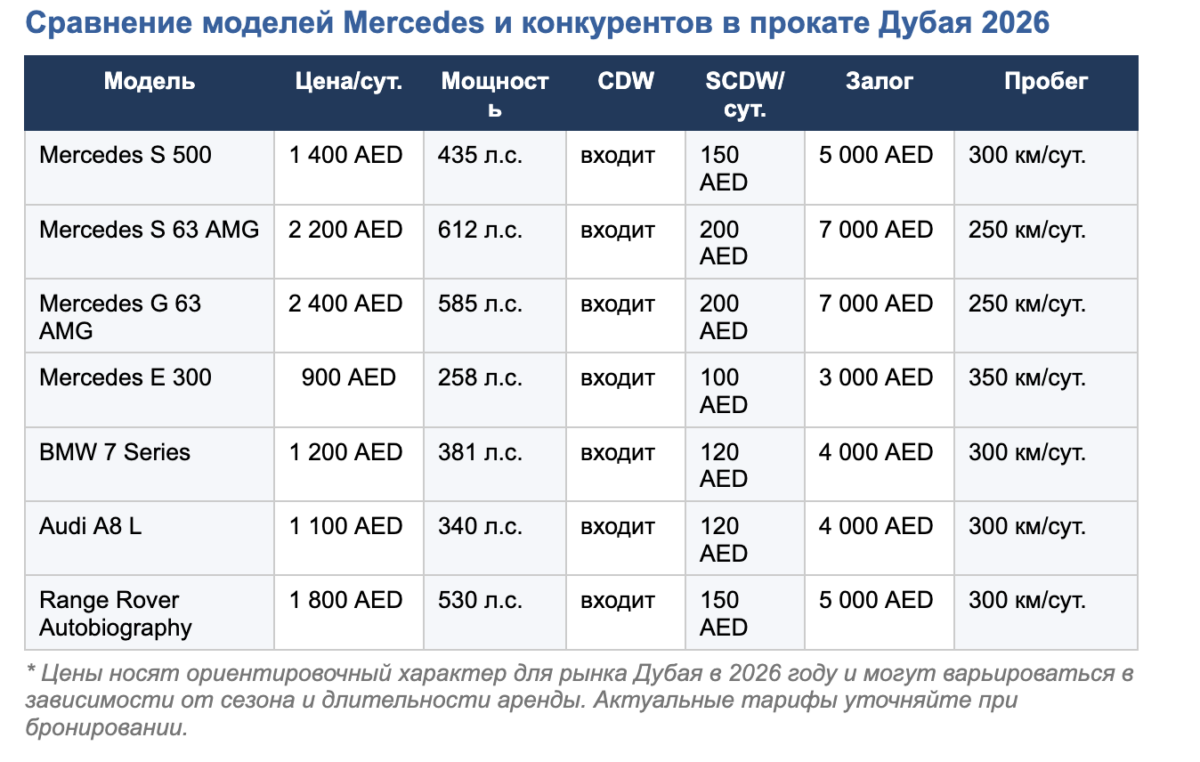 Сравнение моделей Mercedes и конкурентов в прокате Дубая 2026

| Модель | Цена/сут. | Мощность | CDW | SCDW/сут. | Залог | Пробег |
|---|---|---|---|---|---|---|
| Mercedes S 500 | 1 400 AED | 435 л.с. | входит | 150 AED | 5 000 AED | 300 км/сут. |
| Mercedes S 63 AMG | 2 200 AED | 612 л.с. | входит | 200 AED | 7 000 AED | 250 км/сут. |
| Mercedes G 63 AMG | 2 400 AED | 585 л.с. | входит | 200 AED | 7 000 AED | 250 км/сут. |
| Mercedes E 300 | 900 AED | 258 л.с. | входит | 100 AED | 3 000 AED | 350 км/сут. |
| BMW 7 Series | 1 200 AED | 381 л.с. | входит | 120 AED | 4 000 AED | 300 км/сут. |
| Audi A8 L | 1 100 AED | 340 л.с. | входит | 120 AED | 4 000 AED | 300 км/сут. |
| Range Rover Autobiography | 1 800 AED | 530 л.с. | входит | 150 AED | 5 000 AED | 300 км/сут. |

* Цены носят ориентировочный характер для рынка Дубая в 2026 году и могут варьироваться в зависимости от сезона и длительности аренды. Актуальные тарифы уточняйте при бронировании.